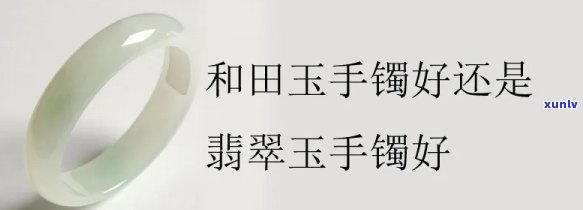 和田玉手镯好还是
翡翠玉手镯好

xunlv